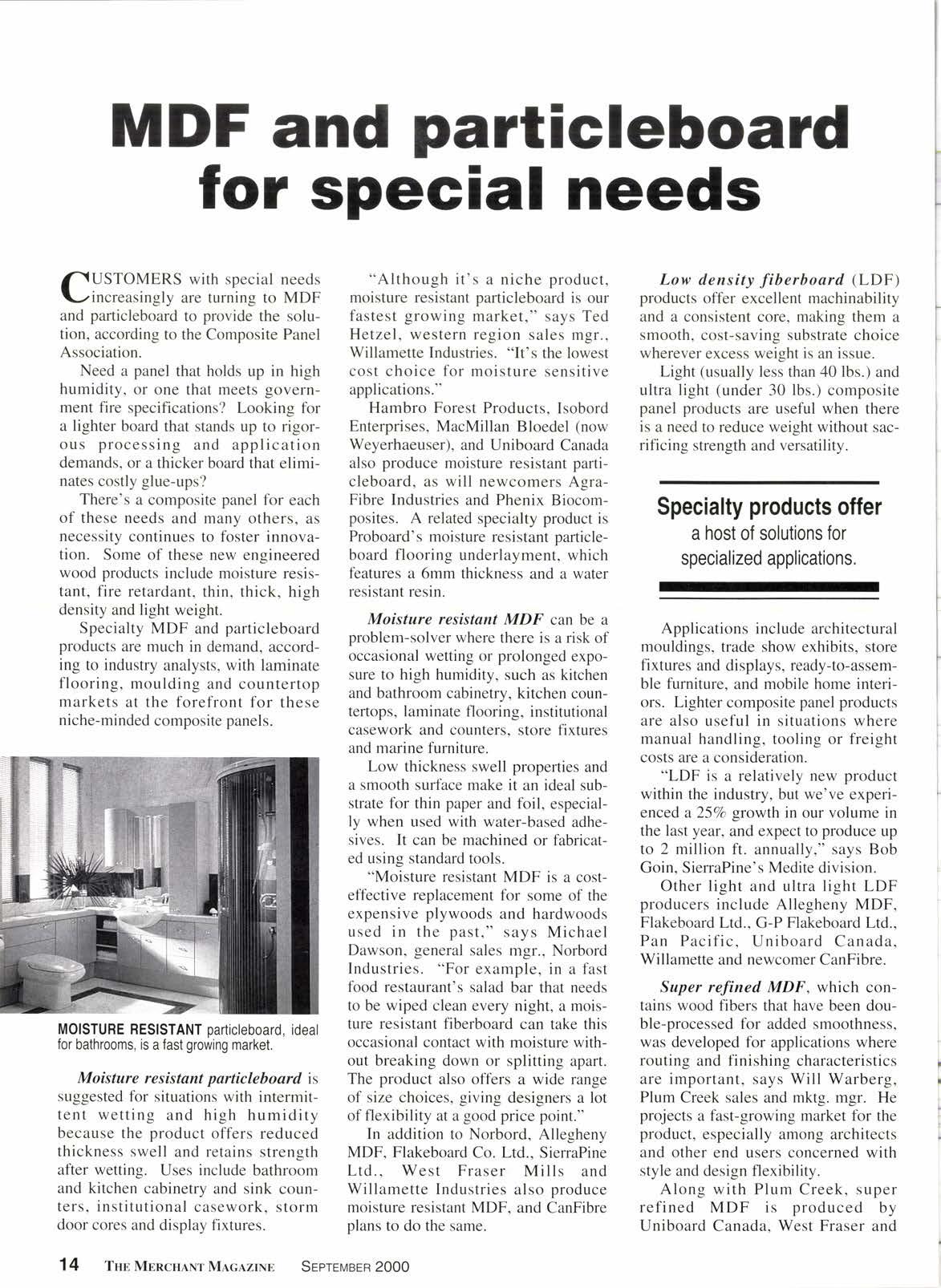 MDF and particleboard for special needs

CUSTOMERS with special needs increasingly are turning to MDF and particleboard to provide the solution, according to the Composite Panel Association.

Need a panel that holds up in high humidity, or one that meets government fire specifications? Looking for a lighter board that stands up to rigorous processing and application demands, or a thicker board that eliminates costly glue-ups?

There's a composite panel for each of these needs and many others, as necessity continues to foster innovation. Some of these new engineered wood products include moisture resistant, fire retardant, thin, thick, high density and light weight.

Specialty MDF and particleboard products are much in demand, according to industry analysts, with laminate flooring, moulding and countertop markets at the forefront for these niche-minded composite panels.

MOISTURE RESISTANT particleboard, ideal for bathrooms, is a fast growing market.

Moisture resistant particleboard is suggested for situations with intermittent wetting and high humidity because the product offers reduced thickness swell and retains strength after wetting. Uses include bathroom and kitchen cabinetry and sink counters, institutional casework, storm door cores and display fixtures.

"Although it's a niche product, moisture resistant particleboard is our fastest growing market," says Ted Hetzel, western region sales mgr., Willamette Industries. "It's the lowest cost choice for moisture sensitive applications."

Hambro Forest Products, Isobord Enterprises, MacMillan Bloedel (now Weyerhaeuser), and Uniboard Canada also produce moisture resistant particleboard, as will newcomers Agra-Fibre Industries and Phenix Biocomposites. A related specialty product is Proboard's moisture resistant particleboard flooring underlayment, which features a 6mm thickness and a water resistant resin.

Moisture resistant MDF can be a problem-solver where there is a risk of occasional wetting or prolonged exposure to high humidity, such as kitchen and bathroom cabinetry, kitchen countertops, laminate flooring, institutional casework and counters, store fixtures and marine furniture.

Low thickness swell properties and a smooth surface make it an ideal substrate for thin paper and foil, especially when used with water-based adhesives. It can be machined or fabricated using standard tools.

"Moisture resistant MDF is a cost-effective replacement for some of the expensive plywoods and hardwoods used in the past," says Michael Dawson, general sales mgr., Norbord Industries. "For example, in a fast food restaurant's salad bar that needs to be wiped clean every night, a moisture resistant fiberboard can take this occasional contact with moisture without breaking down or splitting apart. The product also offers a wide range of size choices, giving designers a lot of flexibility at a good price point."

In addition to Norbord, Allegheny MDF, Flakeboard Co. Ltd., SierraPine Ltd., West Fraser Mills and Willamette Industries also produce moisture resistant MDF, and CanFibre plans to do the same.

Low density fiberboard (LDF) products offer excellent machinability and a consistent core, making them a smooth, cost-saving substrate choice wherever excess weight is an issue.

Light (usually less than 40 lbs.) and ultra light (under 30 lbs.) composite panel products are useful when there is a need to reduce weight without sacrificing strength and versatility.

Specialty products offer a host of solutions for specialized applications.

Applications include architectural mouldings, trade show exhibits, store fixtures and displays, ready-to-assemble furniture, and mobile home interiors. Lighter composite panel products are also useful in situations where manual handling, tooling or freight costs are a consideration.

"LDF is a relatively new product within the industry, but we've experienced a 25% growth in our volume in the last year, and expect to produce up to 2 million ft. annually," says Bob Goin, SierraPine's Medite division.

Other light and ultra light LDF producers include Allegheny MDF, Flakeboard Ltd., G-P Flakeboard Ltd., Pan Pacific, Uniboard Canada, Willamette and newcomer CanFibre.

Super refined MDF, which contains wood fibers that have been double-processed for added smoothness, was developed for applications where routing and finishing characteristics are important, says Will Warberg, Plum Creek sales and mktg. mgr. He projects a fast-growing market for the product, especially among architects and other end users concerned with style and design flexibility.

Along with Plum Creek, super refined MDF is produced by Uniboard Canada, West Fraser and

14 THE MERCHANT MAGAZINE SEPTEMBER 2000